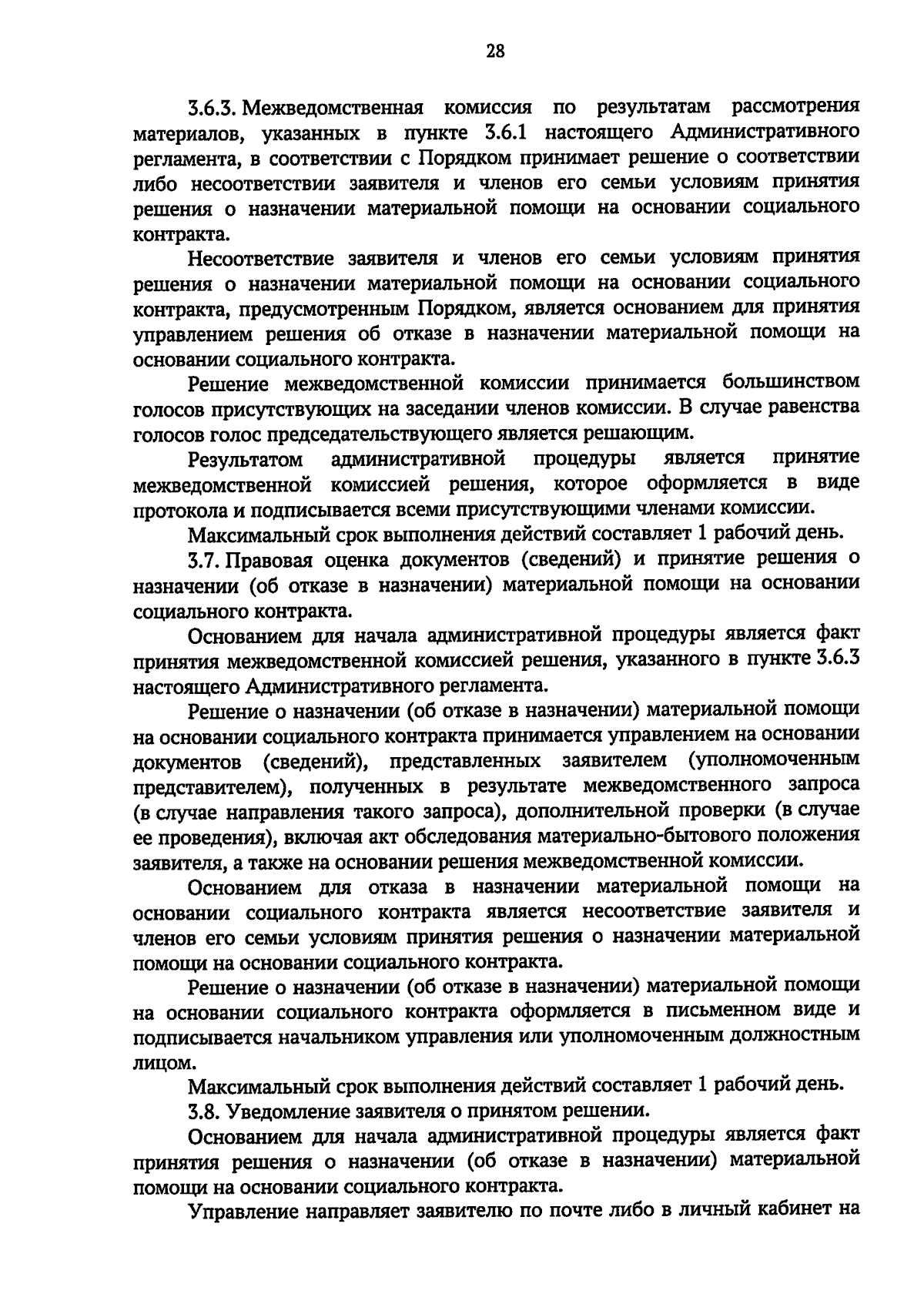 28

3.6.3. Межведомственная комиссия по результатам рассмотрения материалов, указанных в пункте 3.6.1 настоящего Административного регламента, в соответствии с Порядком принимает решение о соответствии либо несоответствии заявителя и членов его семьи условиям принятия решения о назначении материальной помощи на основании социального контракта.

Несоответствие заявителя и членов его семьи условиям принятия решения о назначении материальной помощи на основании социального контракта, предусмотренным Порядком, является основанием для принятия управлением решения об отказе в назначении материальной помощи на основании социального контракта.

Решение межведомственной комиссии принимается большинством голосов присутствующих на заседании членов комиссии. В случае равенства голосов голос председательствующего является решающим.

Результатом административной процедуры является принятие межведомственной комиссией решения, которое оформляется в виде протокола и подписывается всеми присутствующими членами комиссии.

Максимальный срок выполнения действий составляет 1 рабочий день.

3.7. Правовая оценка документов (сведений) и принятие решения о назначении (об отказе в назначении) материальной помощи на основании социального контракта.

Основанием для начала административной процедуры является факт принятия межведомственной комиссией решения, указанного в пункте 3.6.3 настоящего Административного регламента.

Решение о назначении (об отказе в назначении) материальной помощи на основании социального контракта принимается управлением на основании документов (сведений), представленных заявителем (уполномоченным представителем), полученных в результате межведомственного запроса (в случае направления такого запроса), дополнительной проверки (в случае ее проведения), включая акт обследования материально-бытового положения заявителя, а также на основании решения межведомственной комиссии.

Основанием для отказа в назначении материальной помощи на основании социального контракта является несоответствие заявителя и членов его семьи условиям принятия решения о назначении материальной помощи на основании социального контракта.

Решение о назначении (об отказе в назначении) материальной помощи на основании социального контракта оформляется в письменном виде и подписывается начальником управления или уполномоченным должностным лицом.

Максимальный срок выполнения действий составляет 1 рабочий день.

3.8. Уведомление заявителя о принятом решении.

Основанием для начала административной процедуры является факт принятия решения о назначении (об отказе в назначении) материальной помощи на основании социального контракта.

Управление направляет заявителю по почте либо в личный кабинет на